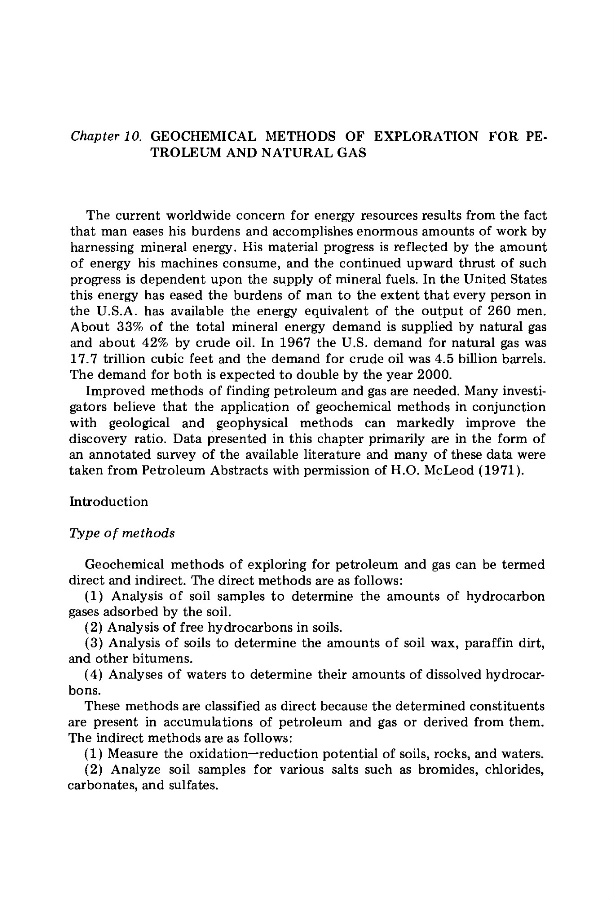 Chapter 10. GEOCHEMICAL METHODS OF EXPLORATION FOR PETROLEUM AND NATURAL GAS

The current worldwide concern for energy resources results from the fact that man eases his burdens and accomplishes enormous amounts of work by harnessing mineral energy. His material progress is reflected by the amount of energy his machines consume, and the continued upward thrust of such progress is dependent upon the supply of mineral fuels. In the United States this energy has eased the burdens of man to the extent that every person in the U.S.A. has available the energy equivalent of the output of 260 men. About 33% of the total mineral energy demand is supplied by natural gas and about 42% by crude oil. In 1967 the U.S. demand for natural gas was 17.7 trillion cubic feet and the demand for crude oil was 4.5 billion barrels. The demand for both is expected to double by the year 2000.

Improved methods of finding petroleum and gas are needed. Many investigators believe that the application of geochemical methods in conjunction with geological and geophysical methods can markedly improve the discovery ratio. Data presented in this chapter primarily are in the form of an annotated survey of the available literature and many of these data were taken from Petroleum Abstracts with permission of H.O. McLeod (1971).

Introduction

Type of methods

Geochemical methods of exploring for petroleum and gas can be termed direct and indirect. The direct methods are as follows:

(1) Analysis of soil samples to determine the amounts of hydrocarbon gases adsorbed by the soil.

(2) Analysis of free hydrocarbons in soils.

(3) Analysis of soils to determine the amounts of soil wax, paraffin dirt, and other bitumens.

(4) Analyses of waters to determine their amounts of dissolved hydrocarbons.

These methods are classified as direct because the determined constituents are present in accumulations of petroleum and gas or derived from them. The indirect methods are as follows:

(1) Measure the oxidation—reduction potential of soils, rocks, and waters.

(2) Analyze soil samples for various salts such as bromides, chlorides, carbonates, and sulfates.